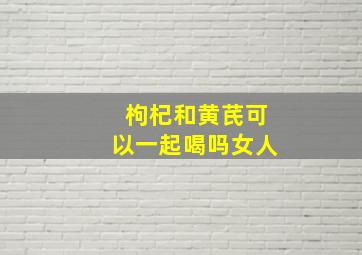 枸杞和黄芪可以一起喝吗女人